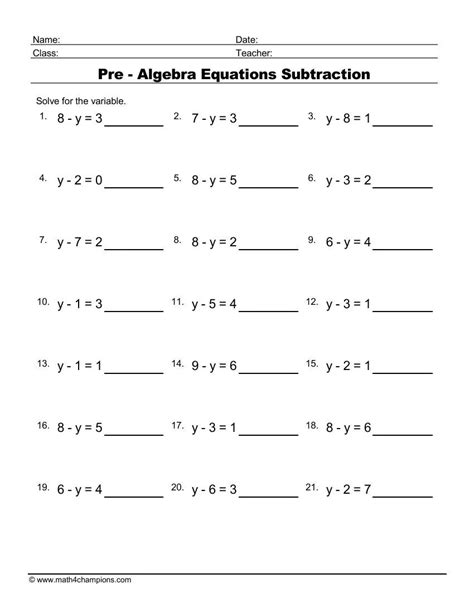 Name: Date:
Class: Teacher:

Pre - Algebra Equations Subtraction

Solve for the variable.

1. $8 - y = 3$ ________ 2. $7 - y = 3$ ________ 3. $y - 8 = 1$ ________

4. $y - 2 = 0$ ________ 5. $8 - y = 5$ ________ 6. $y - 3 = 2$ ________

7. $y - 7 = 2$ ________ 8. $8 - y = 2$ ________ 9. $6 - y = 4$ ________

10. $y - 1 = 3$ ________ 11. $y - 5 = 4$ ________ 12. $y - 3 = 1$ ________

13. $y - 1 = 1$ ________ 14. $9 - y = 6$ ________ 15. $y - 2 = 1$ ________

16. $8 - y = 5$ ________ 17. $y - 3 = 1$ ________ 18. $8 - y = 6$ ________

19. $6 - y = 4$ ________ 20. $y - 6 = 3$ ________ 21. $y - 2 = 7$ ________

© www.math4champions.com